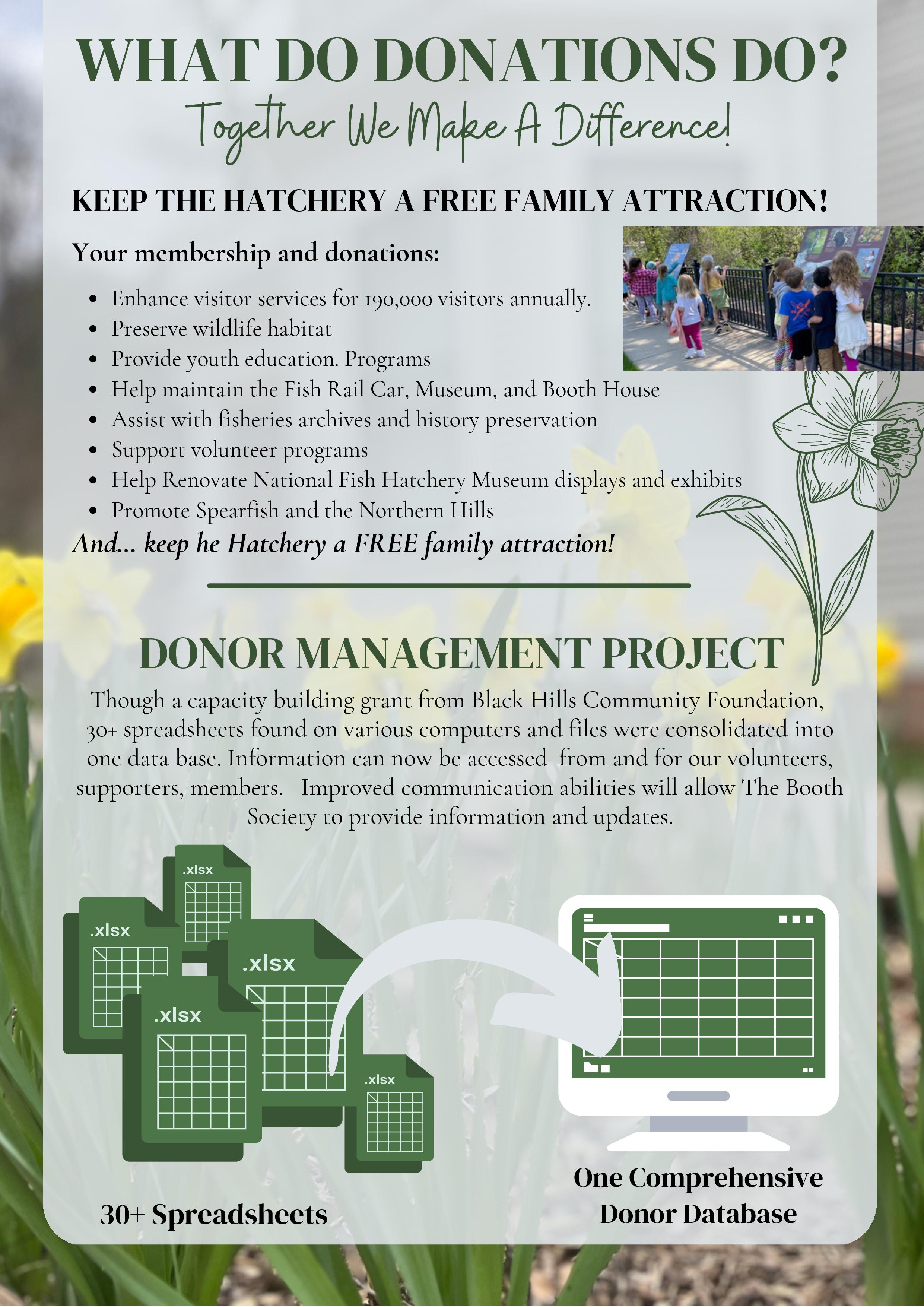 WHAT DO DONATIONS DO?
Together We Make A Difference!

KEEP THE HATCHERY A FREE FAMILY ATTRACTION!

Your membership and donations:

- Enhance visitor services for 190,000 visitors annually.
- Preserve wildlife habitat
- Provide youth education. Programs
- Help maintain the Fish Rail Car, Museum, and Booth House
- Assist with fisheries archives and history preservation
- Support volunteer programs
- Help Renovate National Fish Hatchery Museum displays and exhibits
- Promote Spearfish and the Northern Hills

And... keep he Hatchery a FREE family attraction!

DONOR MANAGEMENT PROJECT

Though a capacity building grant from Black Hills Community Foundation, 30+ spreadsheets found on various computers and files were consolidated into one data base. Information can now be accessed from and for our volunteers, supporters, members. Improved communication abilities will allow The Booth Society to provide information and updates.

.xlsx
.xlsx
.xlsx
.xlsx
.xlsx

30+ Spreadsheets

One Comprehensive Donor Database